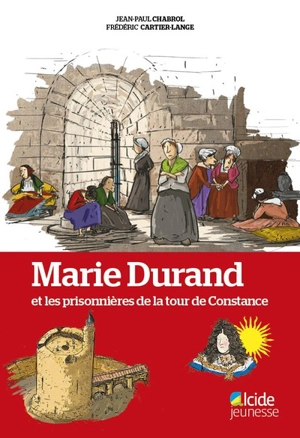 JEAN-PAUL CHABROL
FRÉDÉRIC CARTIER-LANGE

Marie Durand

et les prisonnières de la tour de Constance

Alcide
jeunesse